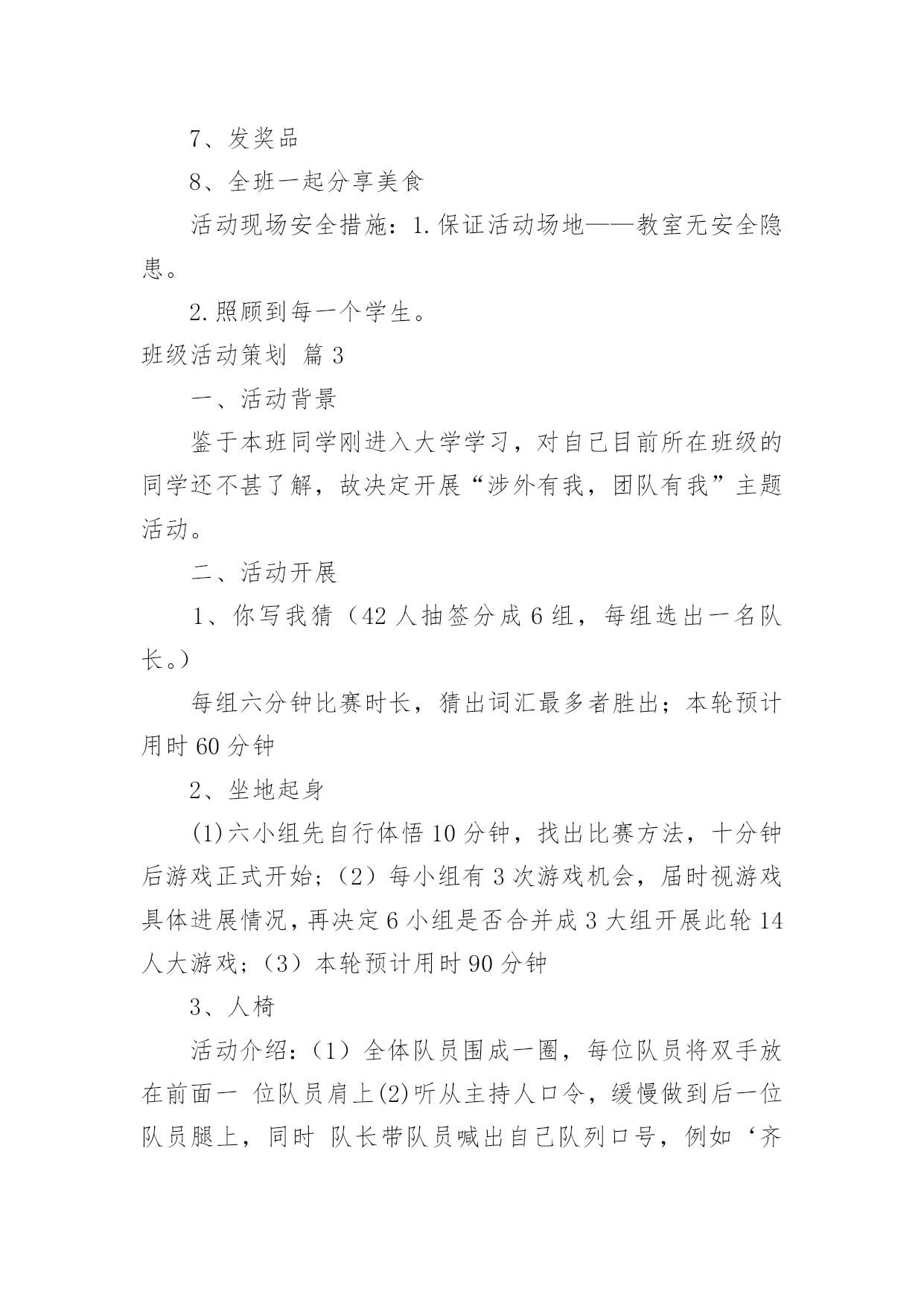 7、发奖品

8、全班一起分享美食

活动现场安全措施：1.保证活动场地——教室无安全隐患。

2.照顾到每一个学生。

班级活动策划 篇3

一、活动背景

鉴于本班同学刚进入大学学习，对自己目前所在班级的同学还不甚了解，故决定开展“涉外有我，团队有我”主题活动。

二、活动开展

1、你写我猜（42人抽签分成6组，每组选出一名队长。）

每组六分钟比赛时长，猜出词汇最多者胜出；本轮预计用时60分钟

2、坐地起身

(1)六小组先自行体悟10分钟，找出比赛方法，十分钟后游戏正式开始；（2）每小组有3次游戏机会，届时视游戏具体进展情况，再决定6小组是否合并成3大组开展此轮14人大游戏；（3）本轮预计用时90分钟

3、人椅

活动介绍：（1）全体队员围成一圈，每位队员将双手放在前面一 位队员肩上(2)听从主持人口令，缓慢做到后一位队员腿上，同时 队长带队员喊出自己队列口号，例如‘齐